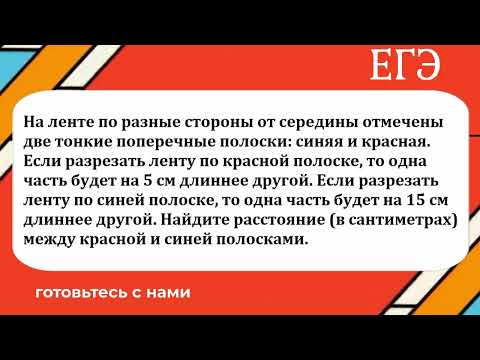 ЕГЭ

На ленте по разные стороны от середины отмечены две тонкие поперечные полоски: синяя и красная. Если разрезать ленту по красной полоске, то одна часть будет на 5 см длиннее другой. Если разрезать ленту по синей полоске, то одна часть будет на 15 см длиннее другой. Найдите расстояние (в сантиметрах) между красной и синей полосками.

готовьтесь с нами